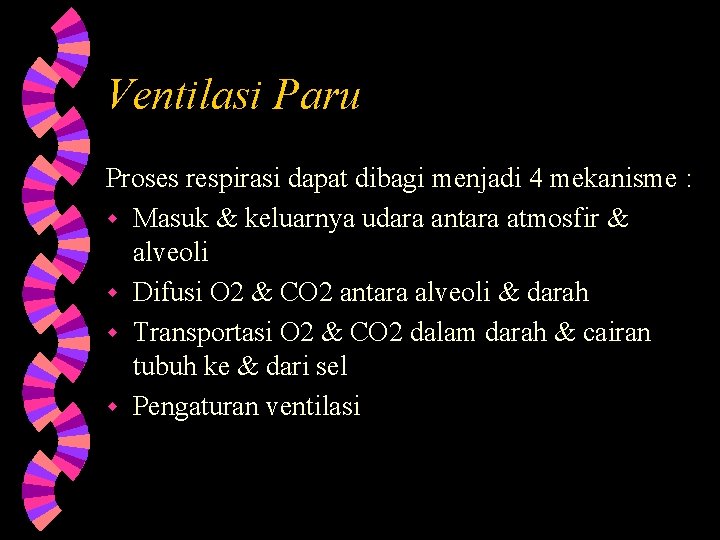 Ventilasi Paru

Proses respirasi dapat dibagi menjadi 4 mekanisme :

- Masuk & keluarnya udara antara atmosfir & alveoli
- Difusi O2 & CO2 antara alveoli & darah
- Transportasi O2 & CO2 dalam darah & cairan tubuh ke & dari sel
- Pengaturan ventilasi